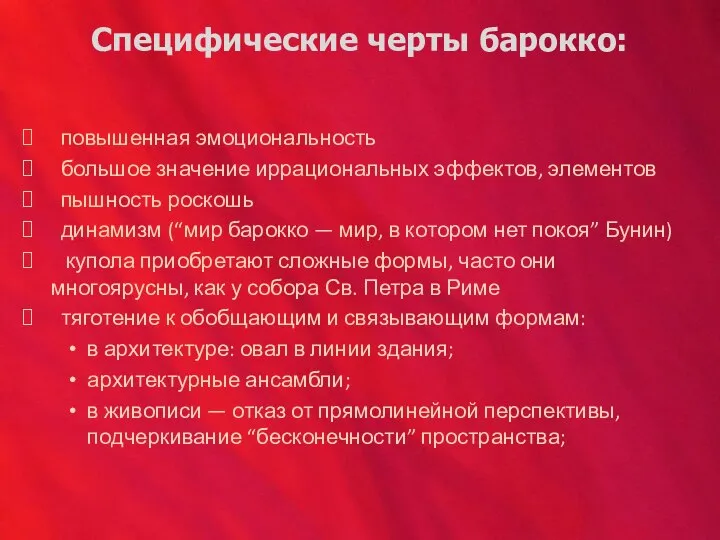 Специфические черты барокко:

повышенная эмоциональность

большое значение иррациональных эффектов, элементов

пышность роскошь

динамизм (“мир барокко — мир, в котором нет покоя” Бунин)

купола приобретают сложные формы, часто они многоярусны, как у собора Св. Петра в Риме

тяготение к обобщающим и связывающим формам:

• в архитектуре: овал в линии здания;

• архитектурные ансамбли;

• в живописи — отказ от прямолинейной перспективы, подчеркивание “бесконечности” пространства;